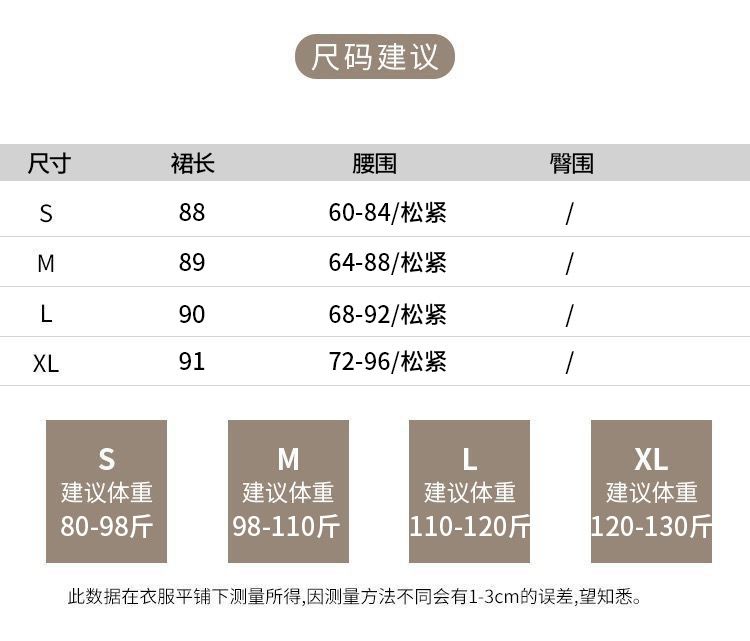 尺码建议

| 尺寸 | 裙长 | 腰围 | 臀围 |
|---|---|---|---|
| S | 88 | 60-84/松紧 | / |
| M | 89 | 64-88/松紧 | / |
| L | 90 | 68-92/松紧 | / |
| XL | 91 | 72-96/松紧 | / |

S
建议体重
80-98斤

M
建议体重
98-110斤

L
建议体重
110-120斤

XL
建议体重
120-130斤

此数据在衣服平铺下测量所得,因测量方法不同会有1-3cm的误差,望知悉。